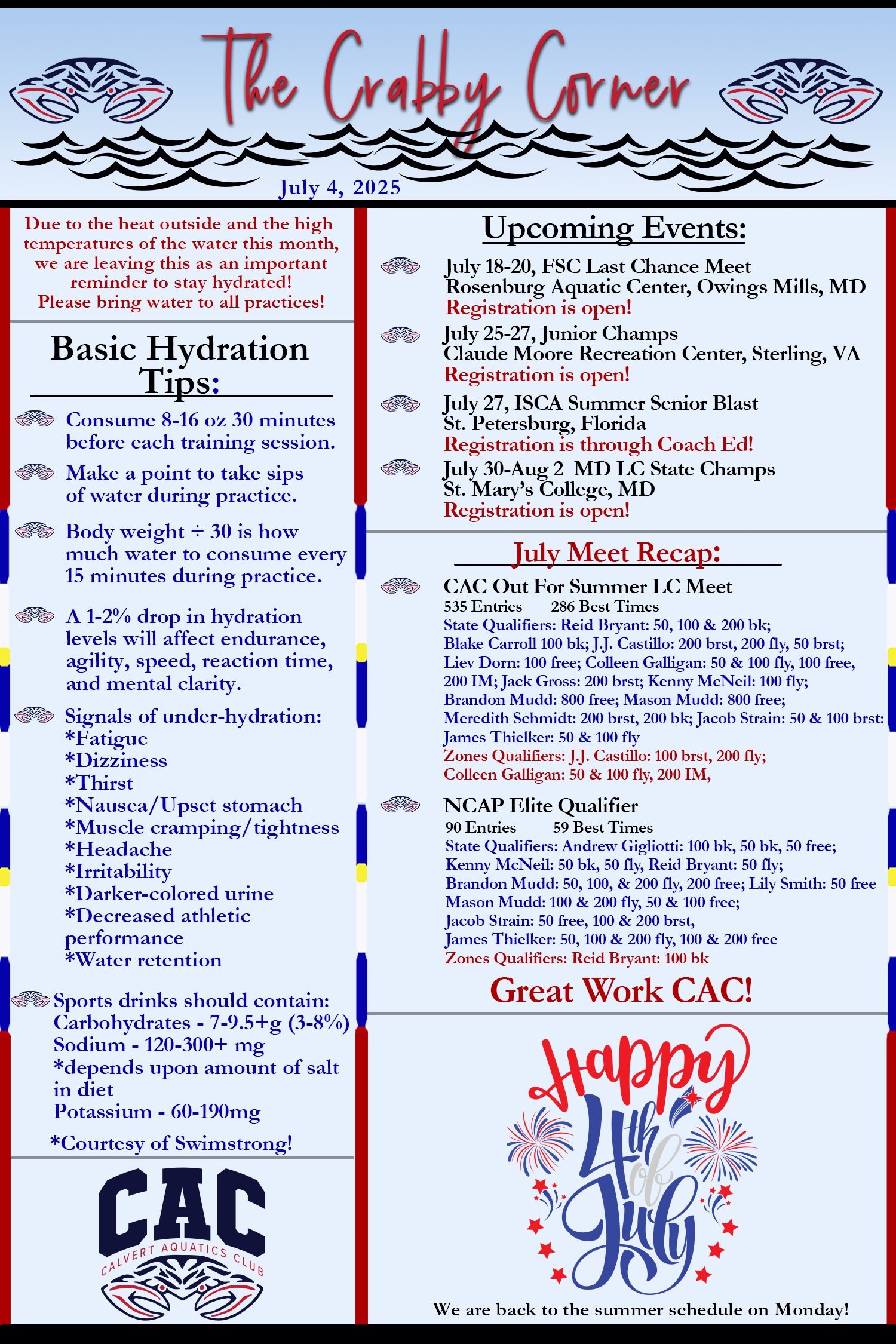 The Crabby Corner

July 4, 2025

Due to the heat outside and the high temperatures of the water this month, we are leaving this as an important reminder to stay hydrated! Please bring water to all practices!

Basic Hydration Tips:

Consume 8-16 oz 30 minutes before each training session.

Make a point to take sips of water during practice.

Body weight ÷ 30 is how much water to consume every 15 minutes during practice.

A 1-2% drop in hydration levels will affect endurance, agility, speed, reaction time, and mental clarity.

Signals of under-hydration:
*Fatigue
*Dizziness
*Thirst
*Nausea/Upset stomach
*Muscle cramping/tightness
*Headache
*Irritability
*Darker-colored urine
*Decreased athletic performance
*Water retention

Sports drinks should contain:
Carbohydrates - 7-9.5+g (3-8%)
Sodium - 120-300+ mg
*depends upon amount of salt in diet
Potassium - 60-190mg

*Courtesy of Swimstrong!

CAC
CALVERT AQUATICS CLUB

Upcoming Events:

July 18-20, FSC Last Chance Meet
Rosenburg Aquatic Center, Owings Mills, MD
Registration is open!

July 25-27, Junior Champs
Claude Moore Recreation Center, Sterling, VA
Registration is open!

July 27, ISCA Summer Senior Blast
St. Petersburg, Florida
Registration is through Coach Ed!

July 30-Aug 2 MD LC State Champs
St. Mary's College, MD
Registration is open!

July Meet Recap:

CAC Out For Summer LC Meet
535 Entries 286 Best Times
State Qualifiers: Reid Bryant: 50, 100 & 200 bk; Blake Carroll 100 bk; J.J. Castillo: 200 brst, 200 fly, 50 brst; Liev Dorn: 100 free; Colleen Galligan: 50 & 100 fly, 100 free, 200 IM; Jack Gross: 200 brst; Kenny McNeil: 100 fly; Brandon Mudd: 800 free; Mason Mudd: 800 free; Meredith Schmidt: 200 brst, 200 bk; Jacob Strain: 50 & 100 brst: James Thielker: 50 & 100 fly
Zones Qualifiers: J.J. Castillo: 100 brst, 200 fly; Colleen Galligan: 50 & 100 fly, 200 IM,

NCAP Elite Qualifier
90 Entries 59 Best Times
State Qualifiers: Andrew Gigliotti: 100 bk, 50 bk, 50 free; Kenny McNeil: 50 bk, 50 fly, Reid Bryant: 50 fly; Brandon Mudd: 50, 100, & 200 fly, 200 free; Lily Smith: 50 free Mason Mudd: 100 & 200 fly, 50 & 100 free; Jacob Strain: 50 free, 100 & 200 brst, James Thielker: 50, 100 & 200 fly, 100 & 200 free
Zones Qualifiers: Reid Bryant: 100 bk

Great Work CAC!

Happy 4th of July

We are back to the summer schedule on Monday!